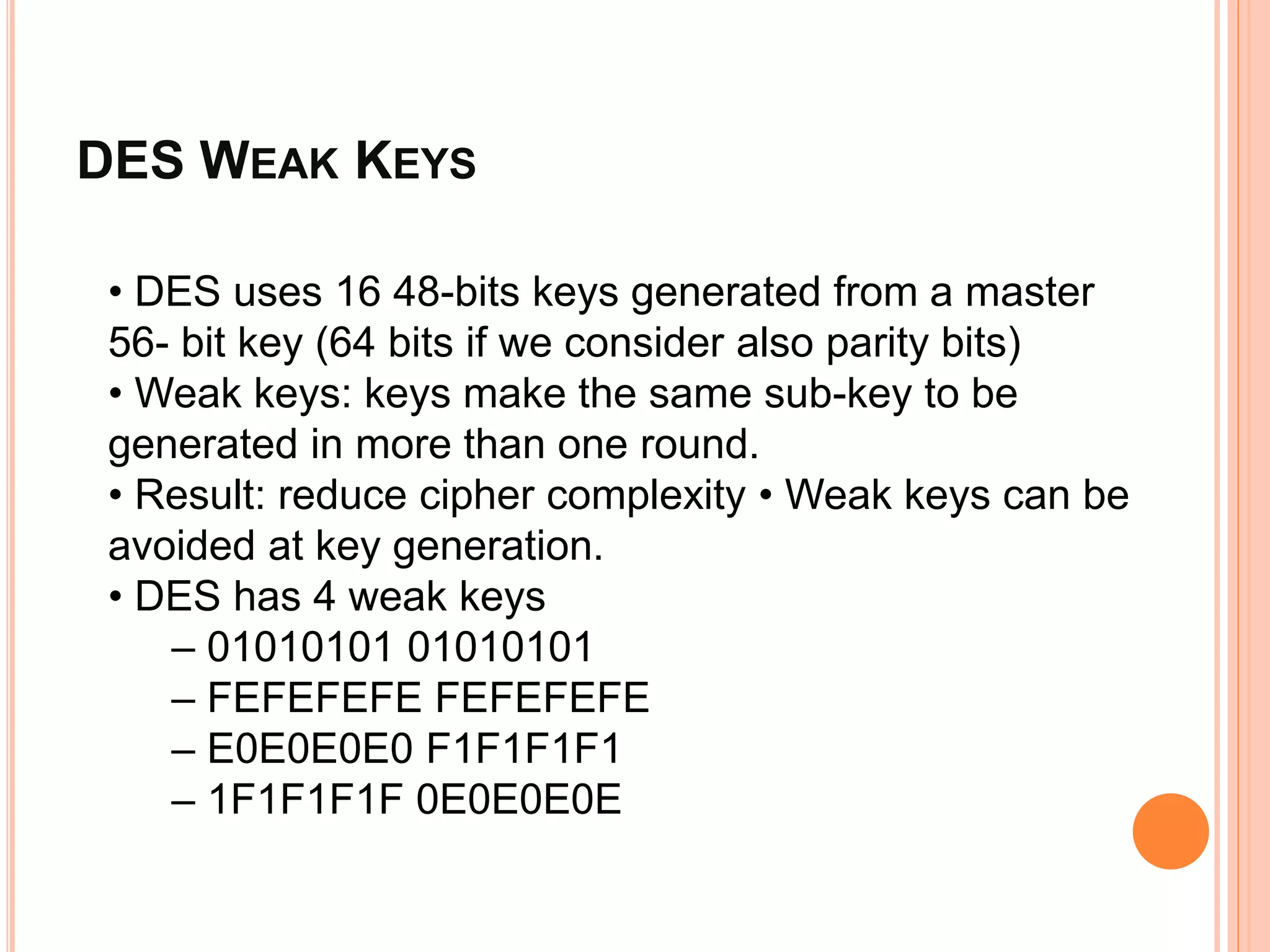 DES WEAK KEYS

• DES uses 16 48-bits keys generated from a master 56- bit key (64 bits if we consider also parity bits)
• Weak keys: keys make the same sub-key to be generated in more than one round.
• Result: reduce cipher complexity • Weak keys can be avoided at key generation.
• DES has 4 weak keys
– 01010101 01010101
– FEFEFEFE FEFEFEFE
– E0E0E0E0 F1F1F1F1
– 1F1F1F1F 0E0E0E0E